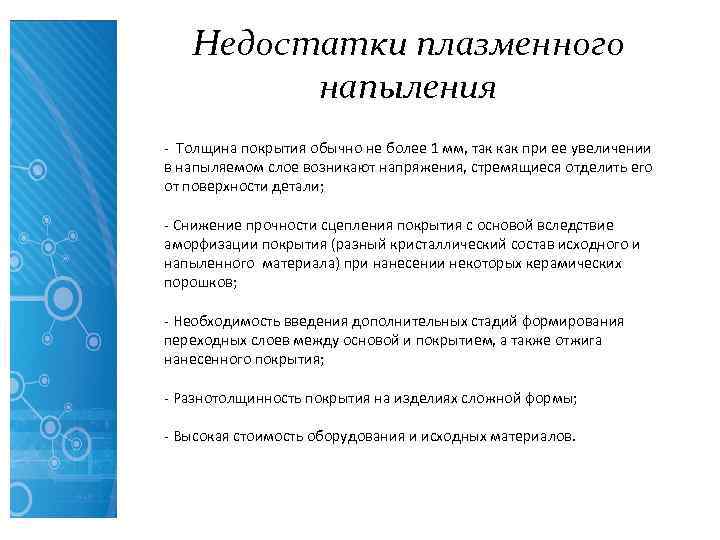 Недостатки плазменного напыления

- Толщина покрытия обычно не более 1 мм, так как при ее увеличении в напыляемом слое возникают напряжения, стремящиеся отделить его от поверхности детали;

- Снижение прочности сцепления покрытия с основой вследствие аморфизации покрытия (разный кристаллический состав исходного и напыленного материала) при нанесении некоторых керамических порошков;

- Необходимость введения дополнительных стадий формирования переходных слоев между основой и покрытием, а также отжига нанесенного покрытия;

- Разнотолщинность покрытия на изделиях сложной формы;

- Высокая стоимость оборудования и исходных материалов.